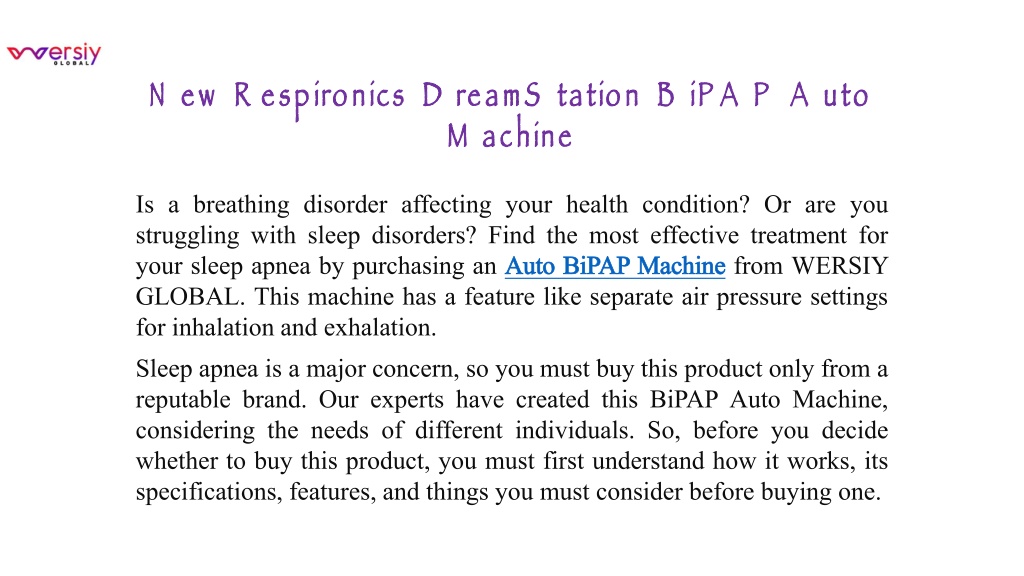 wersiy
GLOBAL

New Respironics DreamStation BiPAP Auto Machine

Is a breathing disorder affecting your health condition? Or are you struggling with sleep disorders? Find the most effective treatment for your sleep apnea by purchasing an Auto BiPAP Machine from WERSIY GLOBAL. This machine has a feature like separate air pressure settings for inhalation and exhalation.

Sleep apnea is a major concern, so you must buy this product only from a reputable brand. Our experts have created this BiPAP Auto Machine, considering the needs of different individuals. So, before you decide whether to buy this product, you must first understand how it works, its specifications, features, and things you must consider before buying one.